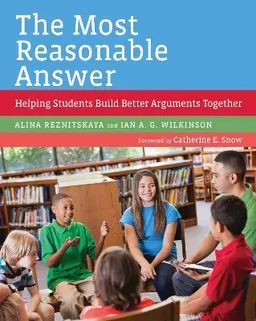 The Most Reasonable Answer

Helping Students Build Better Arguments Together

ALINA REZNITSKAYA and IAN A. G. WILKINSON

Foreword by Catherine E. Snow